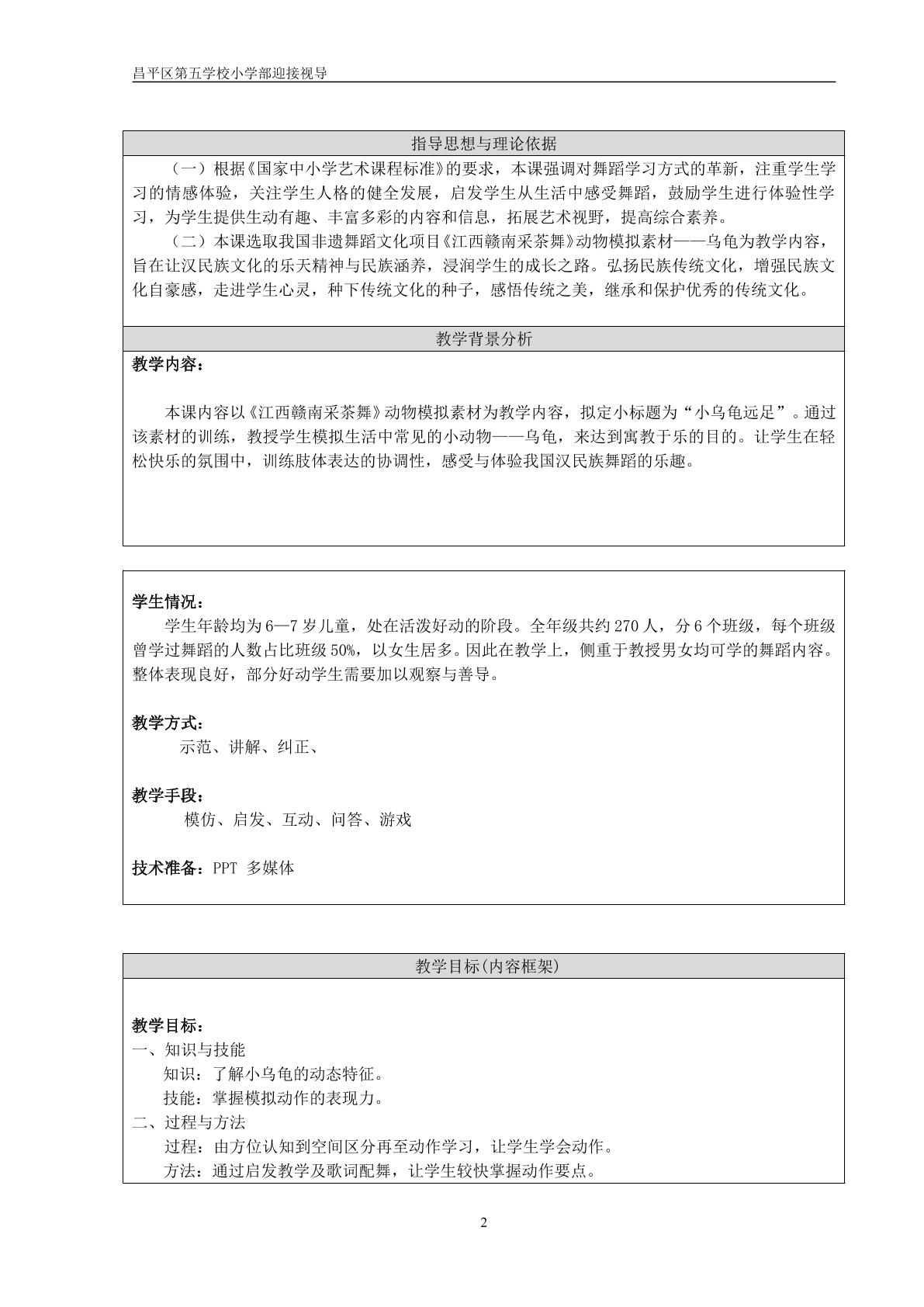 昌平区第五学校小学部迎接视导

指导思想与理论依据

（一）根据《国家中小学艺术课程标准》的要求，本课强调对舞蹈学习方式的革新，注重学生学习的情感体验，关注学生人格的健全发展，启发学生从生活中感受舞蹈，鼓励学生进行体验性学习，为学生提供生动有趣、丰富多彩的内容和信息，拓展艺术视野，提高综合素养。

（二）本课选取我国非遗舞蹈文化项目《江西赣南采茶舞》动物模拟素材——乌龟为教学内容，旨在让汉民族文化的乐天精神与民族涵养，浸润学生的成长之路。弘扬民族传统文化，增强民族文化自豪感，走进学生心灵，种下传统文化的种子，感悟传统之美，继承和保护优秀的传统文化。

教学背景分析

教学内容：

本课内容以《江西赣南采茶舞》动物模拟素材为教学内容，拟定小标题为“小乌龟远足”。通过该素材的训练，教授学生模拟生活中常见的小动物——乌龟，来达到寓教于乐的目的。让学生在轻松快乐的氛围中，训练肢体表达的协调性，感受与体验我国汉民族舞蹈的乐趣。

学生情况：
学生年龄均为6—7岁儿童，处在活泼好动的阶段。全年级共约270人，分6个班级，每个班级曾学过舞蹈的人数占比班级50%，以女生居多。因此在教学上，侧重于教授男女均可学的舞蹈内容。整体表现良好，部分好动学生需要加以观察与善导。

教学方式：
示范、讲解、纠正、

教学手段：
模仿、启发、互动、问答、游戏

技术准备：PPT 多媒体

教学目标(内容框架)

教学目标：
一、知识与技能
知识：了解小乌龟的动态特征。
技能：掌握模拟动作的表现力。
二、过程与方法
过程：由方位认知到空间区分再至动作学习，让学生学会动作。
方法：通过启发教学及歌词配舞，让学生较快掌握动作要点。

2